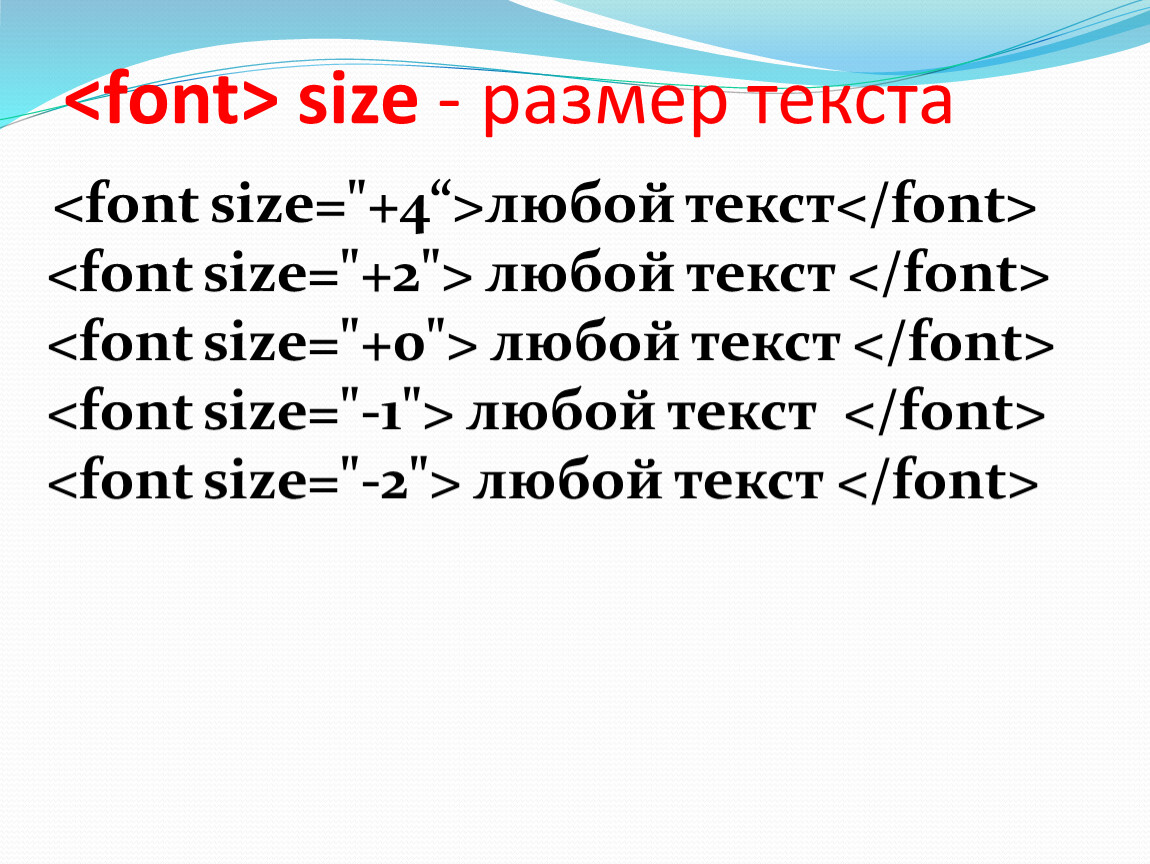 <font> size - размер текста

<font size="+4“>любой текст</font>
<font size="+2"> любой текст </font>
<font size="+0"> любой текст </font>
<font size="-1"> любой текст </font>
<font size="-2"> любой текст </font>